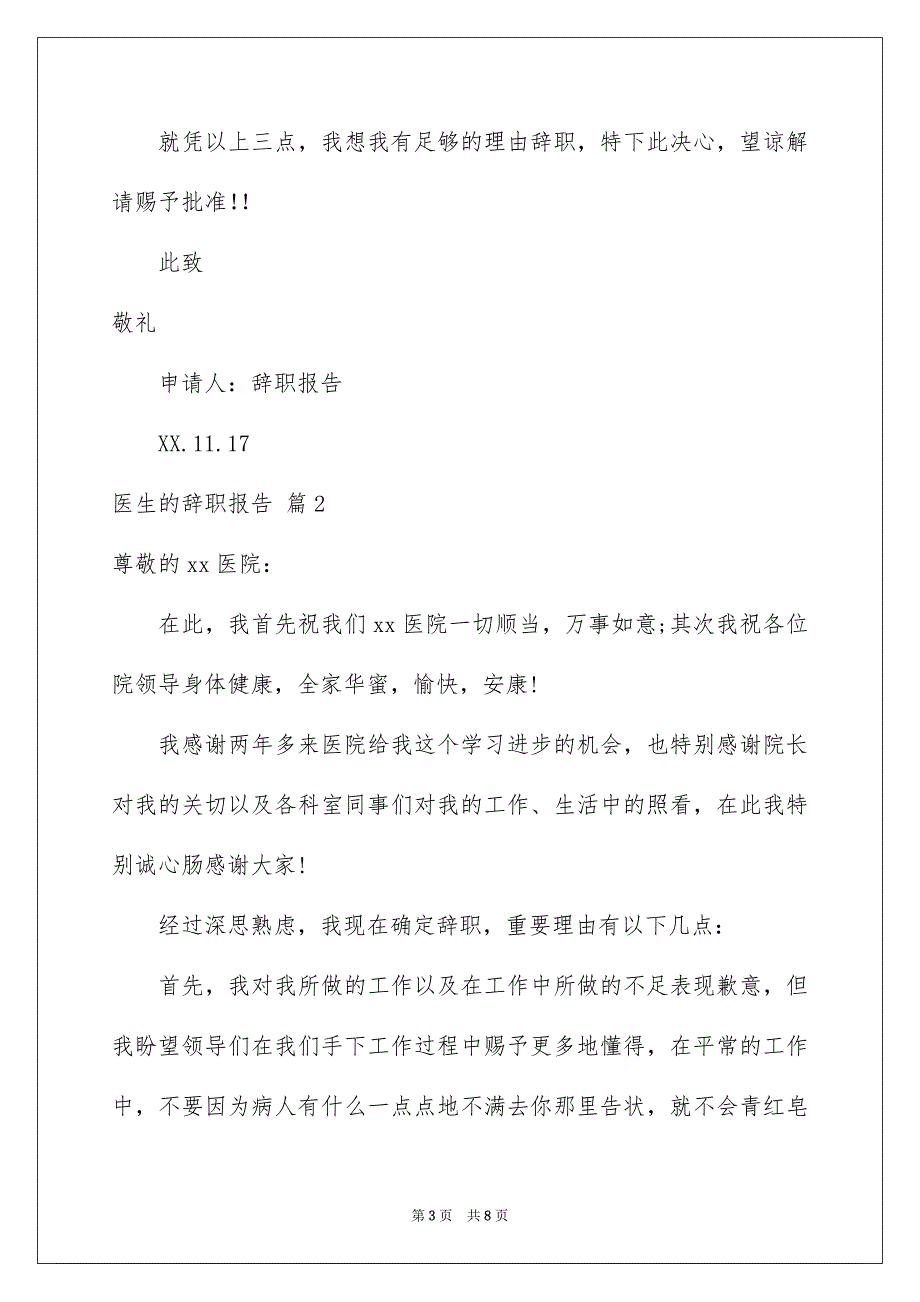 就凭以上三点，我想我有足够的理由辞职，特下此决心，望谅解请赐予批准!!

此致

敬礼

申请人：辞职报告

XX.11.17

医生的辞职报告 篇2

尊敬的xx医院：

在此，我首先祝我们xx医院一切顺当，万事如意;其次我祝各位院领导身体健康，全家华蜜，愉快，安康!

我感谢两年多来医院给我这个学习进步的机会，也特别感谢院长对我的关切以及各科室同事们对我的工作、生活中的照看，在此我特别诚心肠感谢大家!

经过深思熟虑，我现在确定辞职，重要理由有以下几点：

首先，我对我所做的工作以及在工作中所做的不足表现歉意，但我盼望领导们在我们手下工作过程中赐予更多地懂得，在平常的工作中，不要因为病人有什么一点点地不满去你那里告状，就不会青红皂

第3页 共8页